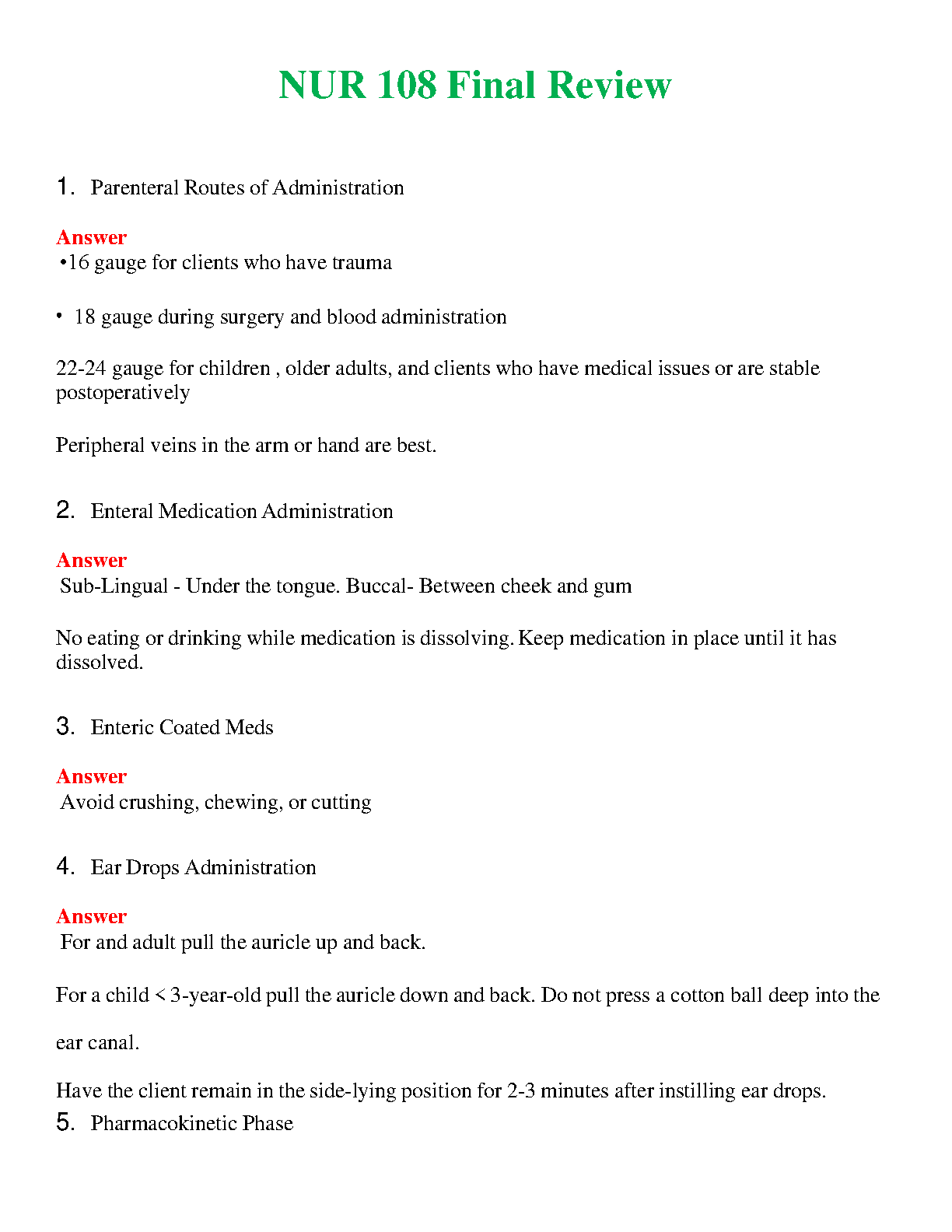 NUR 108 Final Review

1. Parenteral Routes of Administration

Answer
•16 gauge for clients who have trauma

• 18 gauge during surgery and blood administration

22-24 gauge for children , older adults, and clients who have medical issues or are stable postoperatively

Peripheral veins in the arm or hand are best.

2. Enteral Medication Administration

Answer
Sub-Lingual - Under the tongue. Buccal- Between cheek and gum

No eating or drinking while medication is dissolving. Keep medication in place until it has dissolved.

3. Enteric Coated Meds

Answer
Avoid crushing, chewing, or cutting

4. Ear Drops Administration

Answer
For and adult pull the auricle up and back.

For a child < 3-year-old pull the auricle down and back. Do not press a cotton ball deep into the ear canal.

Have the client remain in the side-lying position for 2-3 minutes after instilling ear drops.

5. Pharmacokinetic Phase